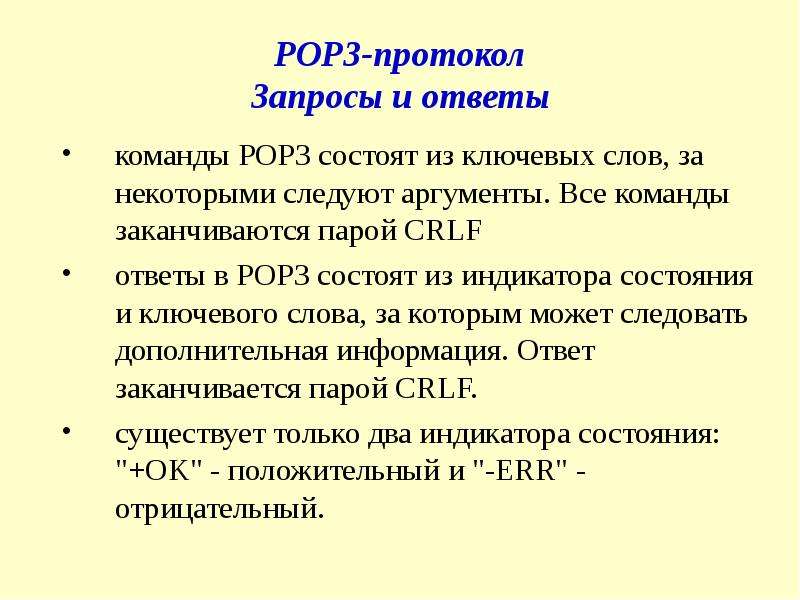 POP3-протокол
Запросы и ответы

• команды POP3 состоят из ключевых слов, за некоторыми следуют аргументы. Все команды заканчиваются парой CRLF

• ответы в POP3 состоят из индикатора состояния и ключевого слова, за которым может следовать дополнительная информация. Ответ заканчивается парой CRLF.

• существует только два индикатора состояния: "+OK" - положительный и "-ERR" - отрицательный.